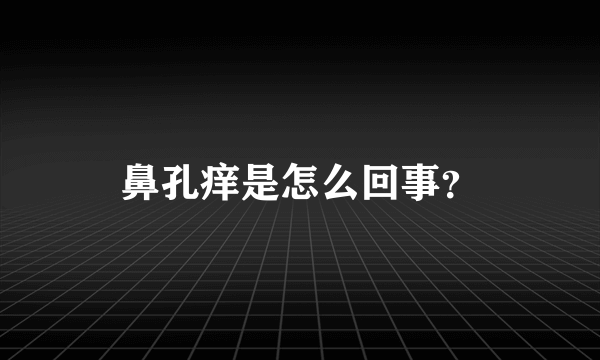 鼻孔痒是怎么回事?